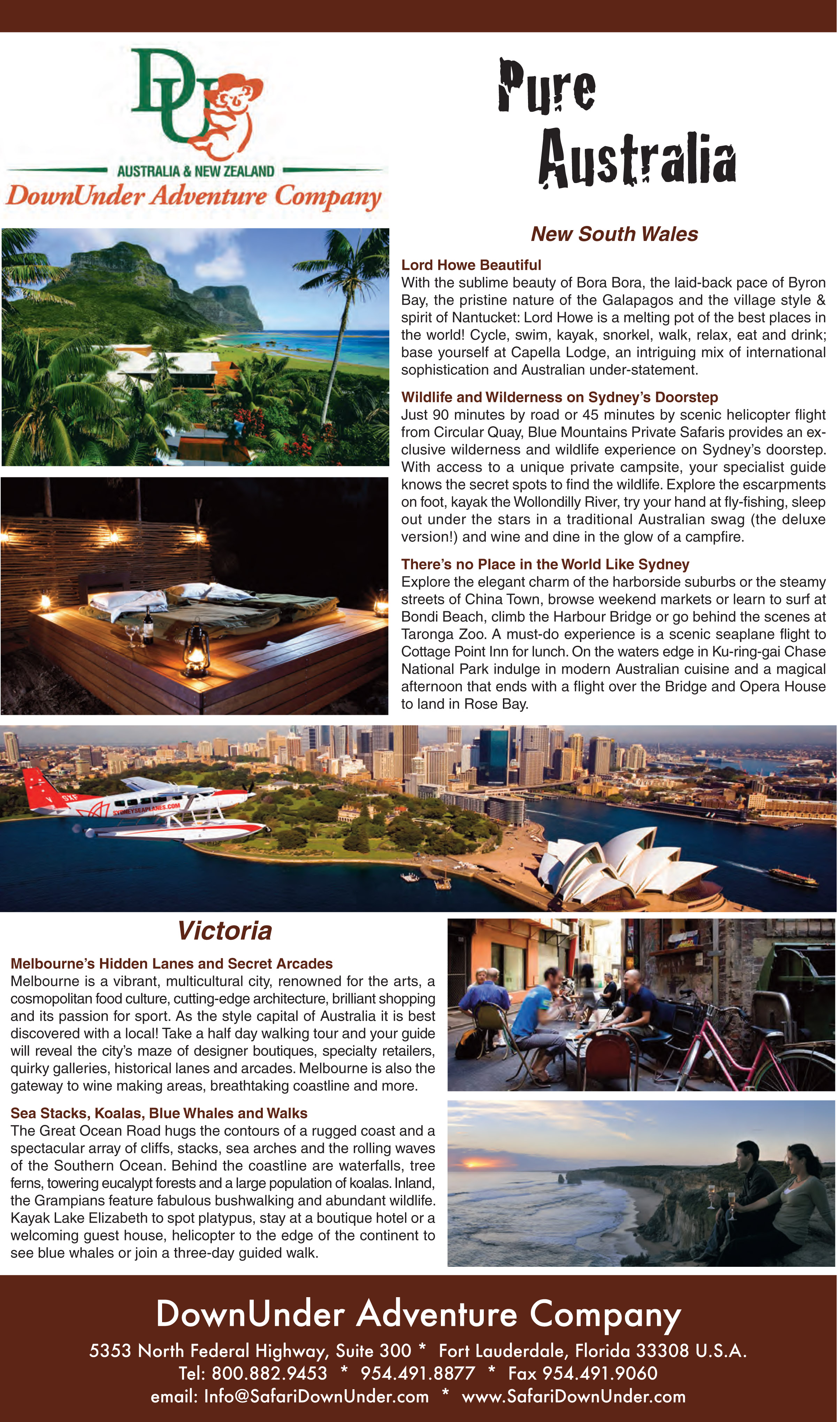 DU

AUSTRALIA & NEW ZEALAND
DownUnder Adventure Company

Pure Australia

New South Wales

Lord Howe Beautiful
With the sublime beauty of Bora Bora, the laid-back pace of Byron Bay, the pristine nature of the Galapagos and the village style & spirit of Nantucket: Lord Howe is a melting pot of the best places in the world! Cycle, swim, kayak, snorkel, walk, relax, eat and drink; base yourself at Capella Lodge, an intriguing mix of international sophistication and Australian under-statement.

Wildlife and Wilderness on Sydney's Doorstep
Just 90 minutes by road or 45 minutes by scenic helicopter flight from Circular Quay, Blue Mountains Private Safaris provides an exclusive wilderness and wildlife experience on Sydney's doorstep. With access to a unique private campsite, your specialist guide knows the secret spots to find the wildlife. Explore the escarpments on foot, kayak the Wollondilly River, try your hand at fly-fishing, sleep out under the stars in a traditional Australian swag (the deluxe version!) and wine and dine in the glow of a campfire.

There's no Place in the World Like Sydney
Explore the elegant charm of the harborside suburbs or the steamy streets of China Town, browse weekend markets or learn to surf at Bondi Beach, climb the Harbour Bridge or go behind the scenes at Taronga Zoo. A must-do experience is a scenic seaplane flight to Cottage Point Inn for lunch. On the waters edge in Ku-ring-gai Chase National Park indulge in modern Australian cuisine and a magical afternoon that ends with a flight over the Bridge and Opera House to land in Rose Bay.

SXF
SYDNEYSEAPLANES.COM

Victoria

Melbourne's Hidden Lanes and Secret Arcades
Melbourne is a vibrant, multicultural city, renowned for the arts, a cosmopolitan food culture, cutting-edge architecture, brilliant shopping and its passion for sport. As the style capital of Australia it is best discovered with a local! Take a half day walking tour and your guide will reveal the city's maze of designer boutiques, specialty retailers, quirky galleries, historical lanes and arcades. Melbourne is also the gateway to wine making areas, breathtaking coastline and more.

Sea Stacks, Koalas, Blue Whales and Walks
The Great Ocean Road hugs the contours of a rugged coast and a spectacular array of cliffs, stacks, sea arches and the rolling waves of the Southern Ocean. Behind the coastline are waterfalls, tree ferns, towering eucalypt forests and a large population of koalas. Inland, the Grampians feature fabulous bushwalking and abundant wildlife. Kayak Lake Elizabeth to spot platypus, stay at a boutique hotel or a welcoming guest house, helicopter to the edge of the continent to see blue whales or join a three-day guided walk.

DownUnder Adventure Company
5353 North Federal Highway, Suite 300 * Fort Lauderdale, Florida 33308 U.S.A.
Tel: 800.882.9453 * 954.491.8877 * Fax 954.491.9060
email: Info@SafariDownUnder.com * www.SafariDownUnder.com